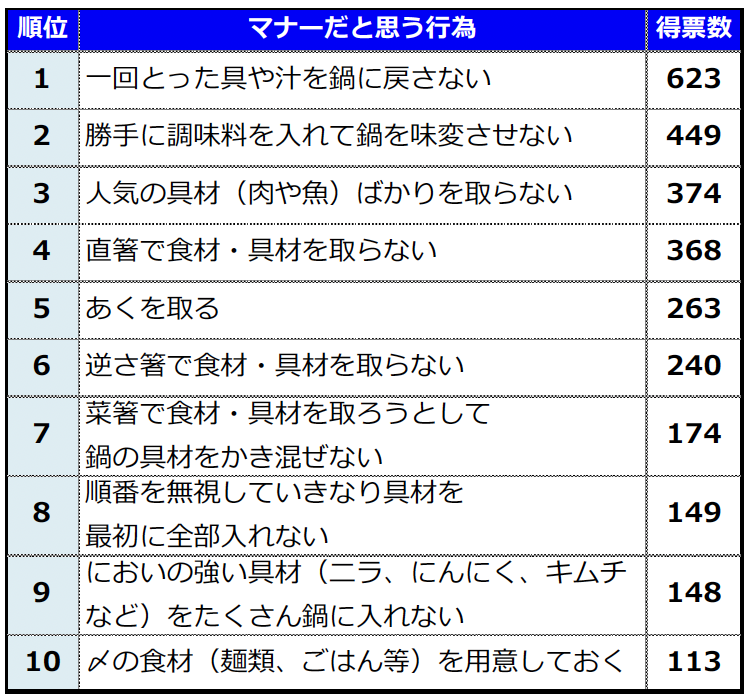 | 順位 | マナーだと思う行為 | 得票数 |
|---|---|---|
| 1 | 一回とった具や汁を鍋に戻さない | 623 |
| 2 | 勝手に調味料を入れて鍋を味変させない | 449 |
| 3 | 人気の具材（肉や魚）ばかりを取らない | 374 |
| 4 | 直箸で食材・具材を取らない | 368 |
| 5 | あくを取る | 263 |
| 6 | 逆さ箸で食材・具材を取らない | 240 |
| 7 | 菜箸で食材・具材を取ろうとして鍋の具材をかき混ぜない | 174 |
| 8 | 順番を無視していきなり具材を最初に全部入れない | 149 |
| 9 | においの強い具材（ニラ、にんにく、キムチなど）をたくさん鍋に入れない | 148 |
| 10 | 〆の食材（麺類、ごはん等）を用意しておく | 113 |